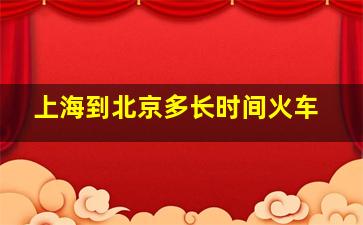 上海到北京多长时间火车